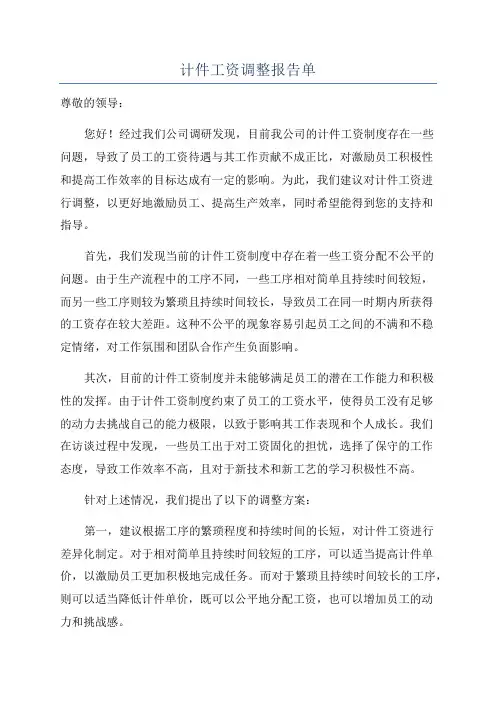 计件工资调整报告单

尊敬的领导：

您好！经过我们公司调研发现，目前我公司的计件工资制度存在一些问题，导致了员工的工资待遇与其工作贡献不成正比，对激励员工积极性和提高工作效率的目标达成有一定的影响。为此，我们建议对计件工资进行调整，以更好地激励员工、提高生产效率，同时希望能得到您的支持和指导。

首先，我们发现当前的计件工资制度中存在着一些工资分配不公平的问题。由于生产流程中的工序不同，一些工序相对简单且持续时间较短，而另一些工序则较为繁琐且持续时间较长，导致员工在同一时期内所获得的工资存在较大差距。这种不公平的现象容易引起员工之间的不满和不稳定情绪，对工作氛围和团队合作产生负面影响。

其次，目前的计件工资制度并未能够满足员工的潜在工作能力和积极性的发挥。由于计件工资制度约束了员工的工资水平，使得员工没有足够的动力去挑战自己的能力极限，以致于影响其工作表现和个人成长。我们在访谈过程中发现，一些员工出于对工资固化的担忧，选择了保守的工作态度，导致工作效率不高，且对于新技术和新工艺的学习积极性不高。

针对上述情况，我们提出了以下的调整方案：

第一，建议根据工序的繁琐程度和持续时间的长短，对计件工资进行差异化制定。对于相对简单且持续时间较短的工序，可以适当提高计件单价，以激励员工更加积极地完成任务。而对于繁琐且持续时间较长的工序，则可以适当降低计件单价，既可以公平地分配工资，也可以增加员工的动力和挑战感。